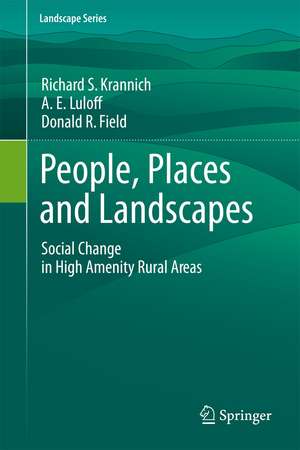 Landscape Series

Richard S. Krannich
A. E. Luloff
Donald R. Field

People, Places and Landscapes

Social Change in High Amenity Rural Areas

Springer